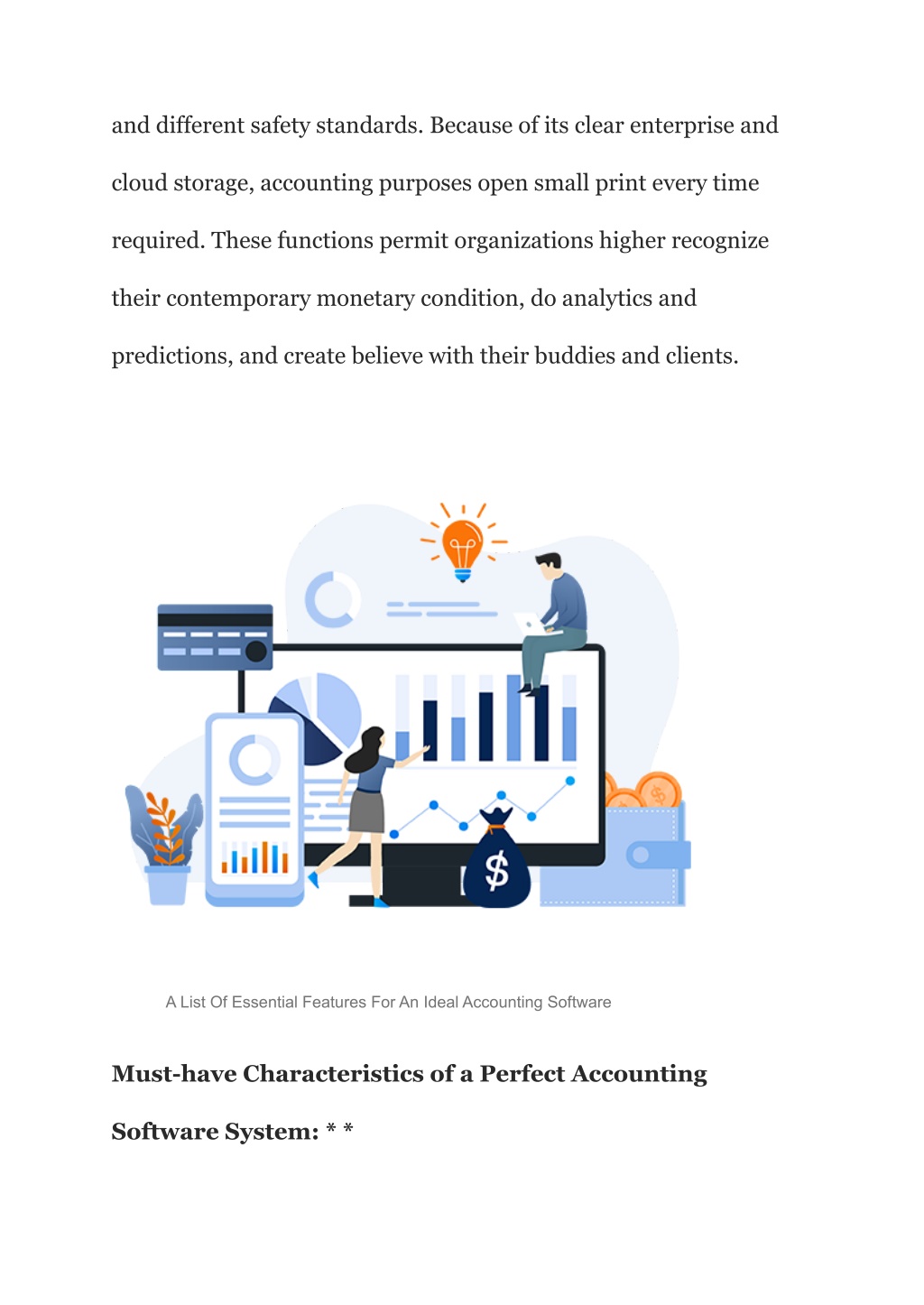 and different safety standards. Because of its clear enterprise and cloud storage, accounting purposes open small print every time required. These functions permit organizations higher recognize their contemporary monetary condition, do analytics and predictions, and create believe with their buddies and clients.

$

A List Of Essential Features For An Ideal Accounting Software

Must-have Characteristics of a Perfect Accounting Software System: * *